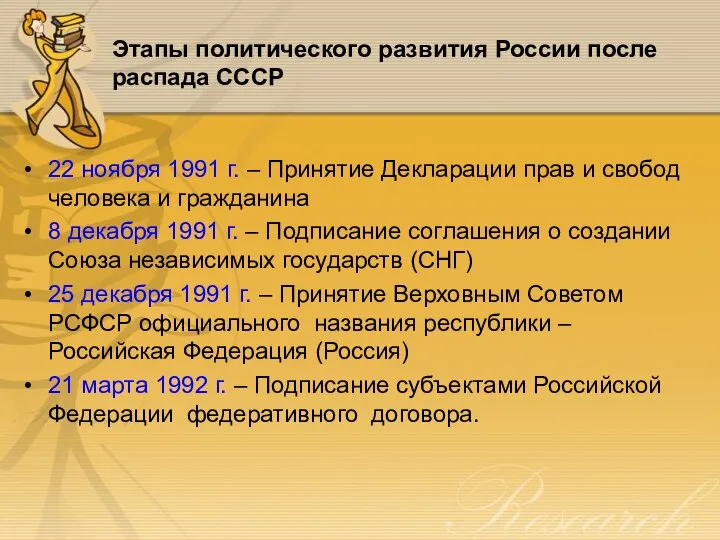 Этапы политического развития России после распада СССР

• 22 ноября 1991 г. – Принятие Декларации прав и свобод человека и гражданина
• 8 декабря 1991 г. – Подписание соглашения о создании Союза независимых государств (СНГ)
• 25 декабря 1991 г. – Принятие Верховным Советом РСФСР официального названия республики – Российская Федерация (Россия)
• 21 марта 1992 г. – Подписание субъектами Российской Федерации федеративного договора.

Research